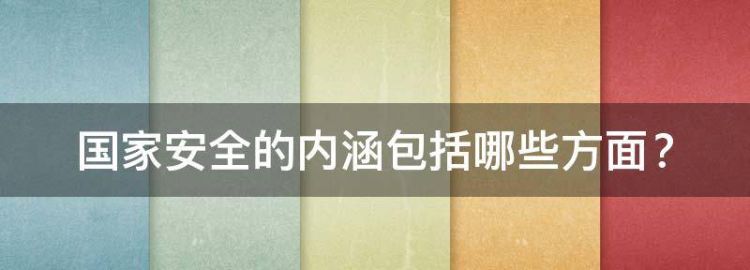 国家安全的内涵包括哪些方面？